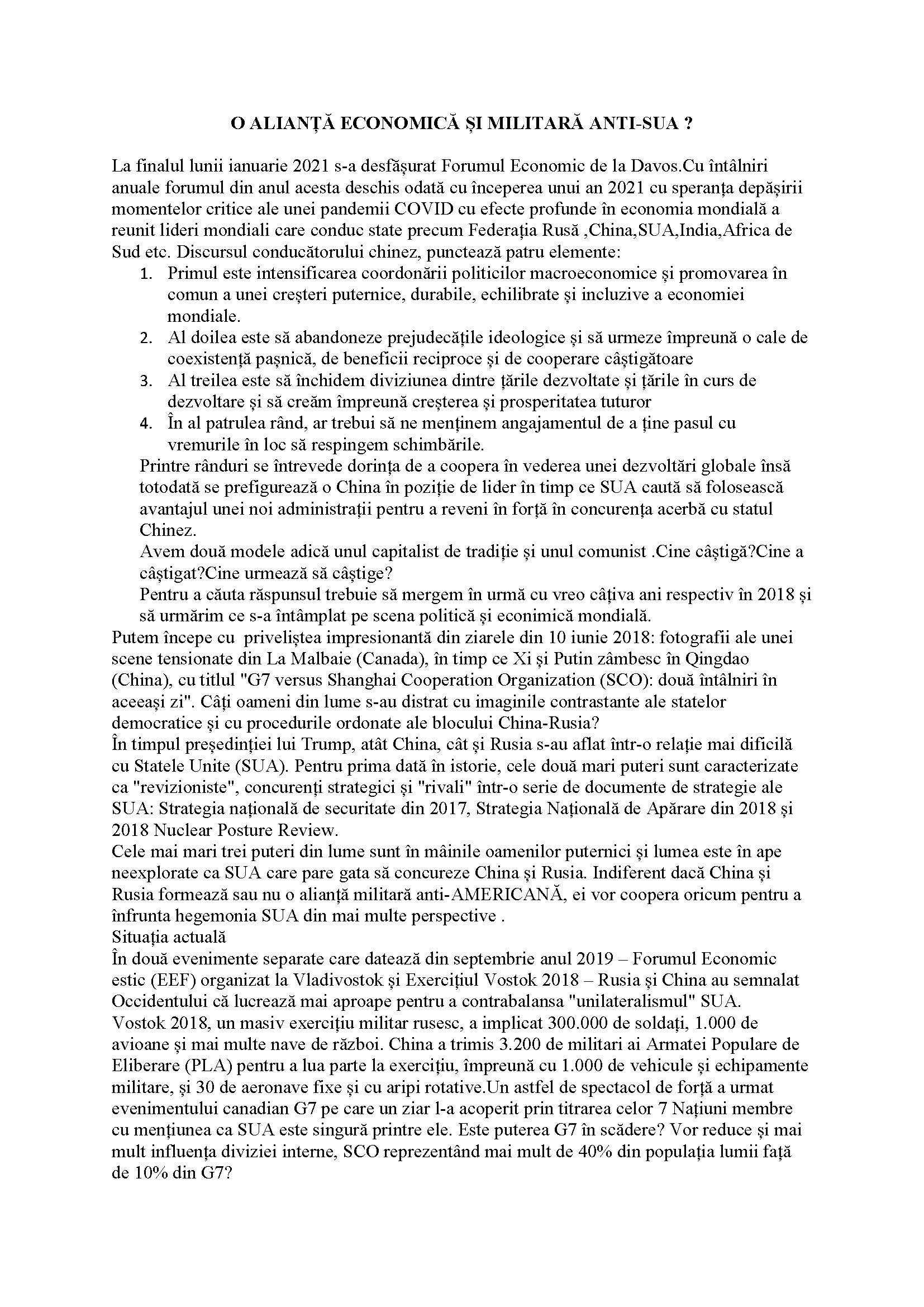 O ALIANȚĂ ECONOMICĂ ȘI MILITARĂ ANTI-SUA ?

La finalul lunii ianuarie 2021 s-a desfășurat Forumul Economic de la Davos.Cu întâlniri anuale forumul din anul acesta deschis odată cu începerea unui an 2021 cu speranța depășirii momentelor critice ale unei pandemii COVID cu efecte profunde în economia mondială a reunit lideri mondiali care conduc state precum Federația Rusă ,China,SUA,India,Africa de Sud etc. Discursul conducătorului chinez, punctează patru elemente:

1. Primul este intensificarea coordonării politicilor macroeconomice și promovarea în comun a unei creșteri puternice, durabile, echilibrate și incluzive a economiei mondiale.
2. Al doilea este să abandoneze prejudecățile ideologice și să urmeze împreună o cale de coexistență pașnică, de beneficii reciproce și de cooperare câștigătoare
3. Al treilea este să închidem diviziunea dintre țările dezvoltate și țările în curs de dezvoltare și să creăm împreună creșterea și prosperitatea tuturor
4. În al patrulea rând, ar trebui să ne menținem angajamentul de a ține pasul cu vremurile în loc să respingem schimbările.

Printre rânduri se întrevede dorința de a coopera în vederea unei dezvoltări globale însă totodată se prefigurează o China în poziție de lider în timp ce SUA caută să folosească avantajul unei noi administrații pentru a reveni în forță în concurența acerbă cu statul Chinez.

Avem două modele adică unul capitalist de tradiție și unul comunist .Cine câștigă?Cine a câștigat?Cine urmează să câștige?

Pentru a căuta răspunsul trebuie să mergem în urmă cu vreo câțiva ani respectiv în 2018 și să urmărim ce s-a întâmplat pe scena politică și econimică mondială.

Putem începe cu priveliștea impresionantă din ziarele din 10 iunie 2018: fotografii ale unei scene tensionate din La Malbaie (Canada), în timp ce Xi și Putin zâmbesc în Qingdao (China), cu titlul "G7 versus Shanghai Cooperation Organization (SCO): două întâlniri în aceeași zi". Câți oameni din lume s-au distrat cu imaginile contrastante ale statelor democratice și cu procedurile ordonate ale blocului China-Rusia?

În timpul președinției lui Trump, atât China, cât și Rusia s-au aflat într-o relație mai dificilă cu Statele Unite (SUA). Pentru prima dată în istorie, cele două mari puteri sunt caracterizate ca "revizioniste", concurenți strategici și "rivali" într-o serie de documente de strategie ale SUA: Strategia națională de securitate din 2017, Strategia Națională de Apărare din 2018 și 2018 Nuclear Posture Review.

Cele mai mari trei puteri din lume sunt în mâinile oamenilor puternici și lumea este în ape neexplorate ca SUA care pare gata să concureze China și Rusia. Indiferent dacă China și Rusia formează sau nu o alianță militară anti-AMERICANĂ, ei vor coopera oricum pentru a înfrunta hegemonia SUA din mai multe perspective .

Situația actuală

În două evenimente separate care datează din septembrie anul 2019 – Forumul Economic estic (EEF) organizat la Vladivostok și Exercițiul Vostok 2018 – Rusia și China au semnalat Occidentului că lucrează mai aproape pentru a contrabalansa "unilateralismul" SUA.

Vostok 2018, un masiv exercițiu militar rusesc, a implicat 300.000 de soldați, 1.000 de avioane și mai multe nave de război. China a trimis 3.200 de militari ai Armatei Populare de Eliberare (PLA) pentru a lua parte la exercițiu, împreună cu 1.000 de vehicule și echipamente militare, și 30 de aeronave fixe și cu aripi rotative.Un astfel de spectacol de forță a urmat evenimentului canadian G7 pe care un ziar l-a acoperit prin titrarea celor 7 Națiuni membre cu mențiunea ca SUA este singură printre ele. Este puterea G7 în scădere? Vor reduce și mai mult influența diviziei interne, SCO reprezentând mai mult de 40% din populația lumii față de 10% din G7?